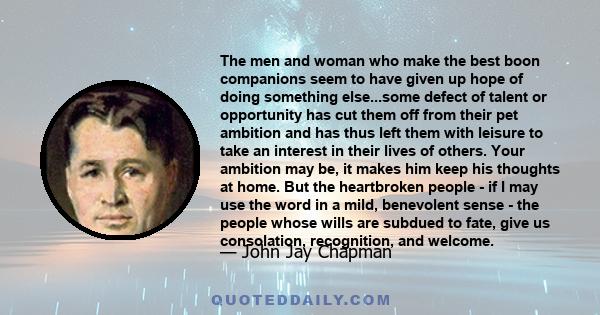 The men and woman who make the best boon companions seem to have given up hope of doing something else...some defect of talent or opportunity has cut them off from their pet ambition and has thus left them with leisure to take an interest in their lives of others. Your ambition may be, it makes him keep his thoughts at home. But the heartbroken people - if I may use the word in a mild, benevolent sense - the people whose wills are subdued to fate, give us consolation, recognition, and welcome.

— John Jay Chapman

QUOTEDDAILY.COM